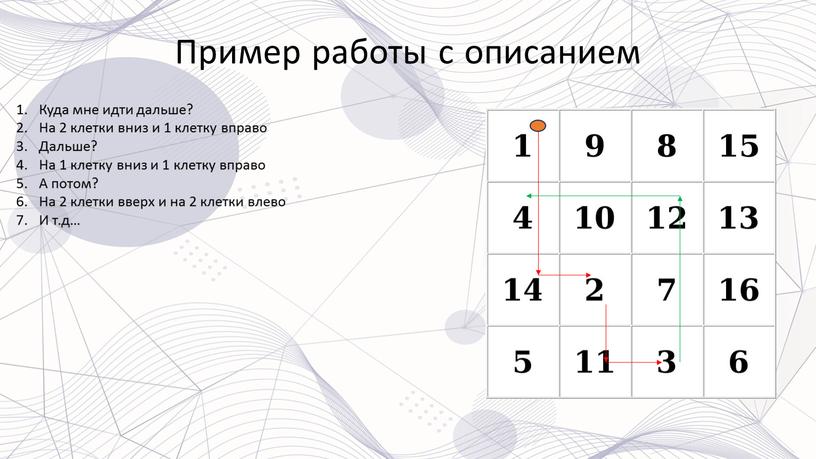 Пример работы с описанием

1. Куда мне идти дальше?
2. На 2 клетки вниз и 1 клетку вправо
3. Дальше?
4. На 1 клетку вниз и 1 клетку вправо
5. А потом?
6. На 2 клетки вверх и на 2 клетки влево
7. И т.д…

| 1 | 9 | 8 | 15 |
|---|---|---|---|
| 4 | 10 | 12 | 13 |
| 14 | 2 | 7 | 16 |
| 5 | 11 | 3 | 6 |